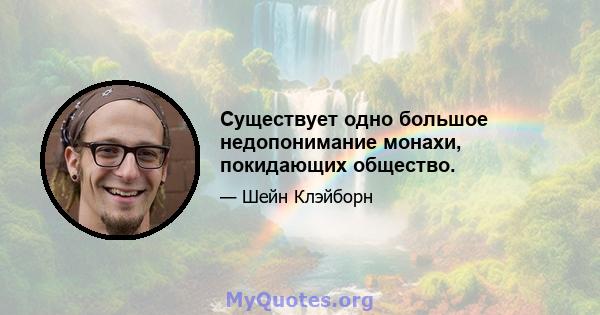 Существует одно большое недопонимание монахи, покидающих общество.

— Шейн Клэйборн

MyQuotes.org